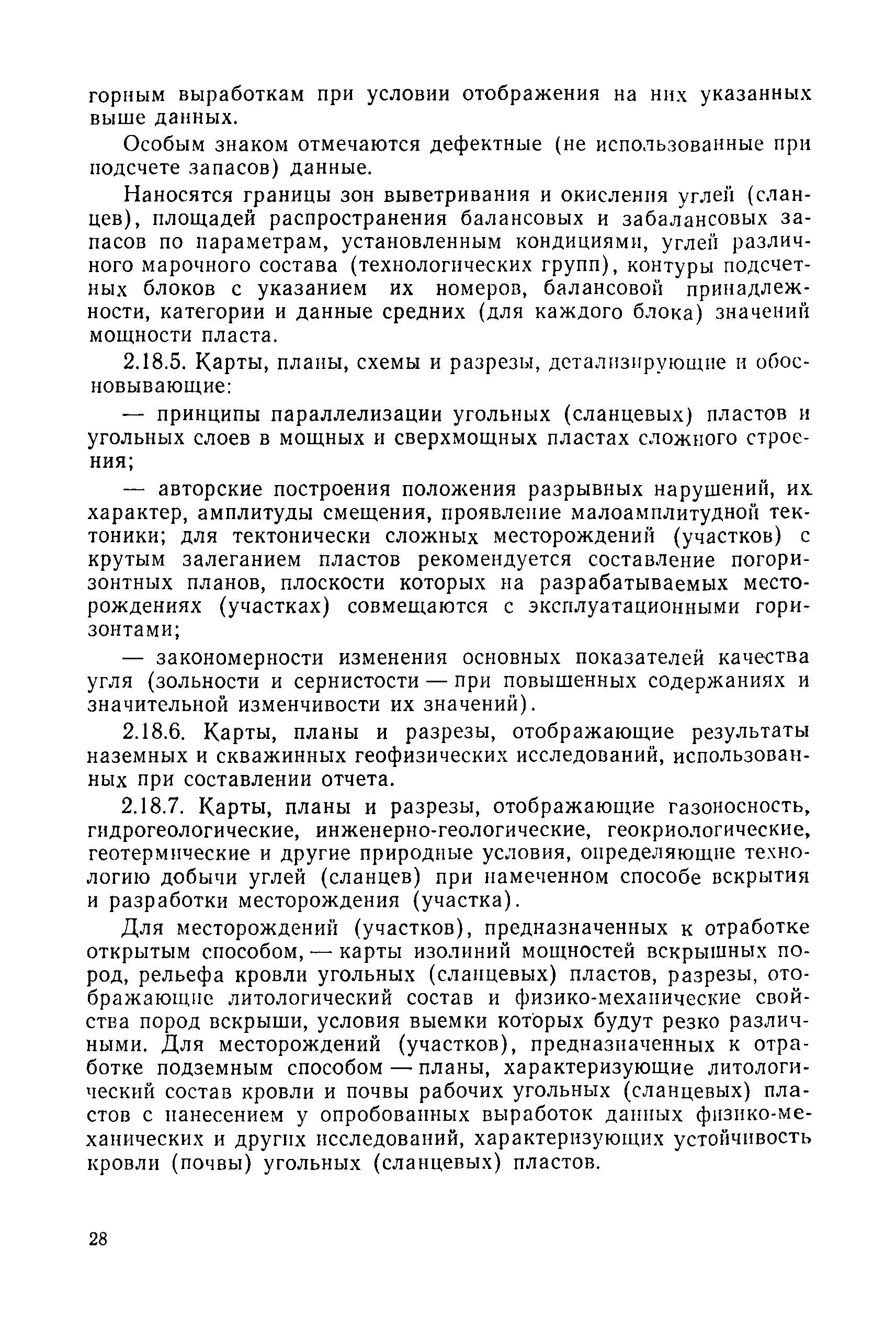 горным выработкам при условии отображения на них указанных выше данных.

Особым знаком отмечаются дефектные (не использованные при подсчете запасов) данные.

Наносятся границы зон выветривания и окисления углей (сланцев), площадей распространения балансовых и забалансовых запасов по параметрам, установленным кондициями, углей различного марочного состава (технологических групп), контуры подсчетных блоков с указанием их номеров, балансовой принадлежности, категории и данные средних (для каждого блока) значений мощности пласта.

2.18.5. Карты, планы, схемы и разрезы, детализирующие и обосновывающие:

— принципы параллелизации угольных (сланцевых) пластов и угольных слоев в мощных и сверхмощных пластах сложного строения;

— авторские построения положения разрывных нарушений, их характер, амплитуды смещения, проявление малоамплитудной тектоники; для тектонически сложных месторождений (участков) с крутым залеганием пластов рекомендуется составление погоризонтных планов, плоскости которых на разрабатываемых месторождениях (участках) совмещаются с эксплуатационными горизонтами;

— закономерности изменения основных показателей качества угля (зольности и сернистости — при повышенных содержаниях и значительной изменчивости их значений).

2.18.6. Карты, планы и разрезы, отображающие результаты наземных и скважинных геофизических исследований, использованных при составлении отчета.

2.18.7. Карты, планы и разрезы, отображающие газоносность, гидрогеологические, инженерно-геологические, геокриологические, геотермические и другие природные условия, определяющие технологию добычи углей (сланцев) при намеченном способе вскрытия и разработки месторождения (участка).

Для месторождений (участков), предназначенных к отработке открытым способом, — карты изолиний мощностей вскрышных пород, рельефа кровли угольных (сланцевых) пластов, разрезы, отображающие литологический состав и физико-механические свойства пород вскрыши, условия выемки которых будут резко различными. Для месторождений (участков), предназначенных к отработке подземным способом — планы, характеризующие литологический состав кровли и почвы рабочих угольных (сланцевых) пластов с нанесением у опробованных выработок данных физико-механических и других исследований, характеризующих устойчивость кровли (почвы) угольных (сланцевых) пластов.

28